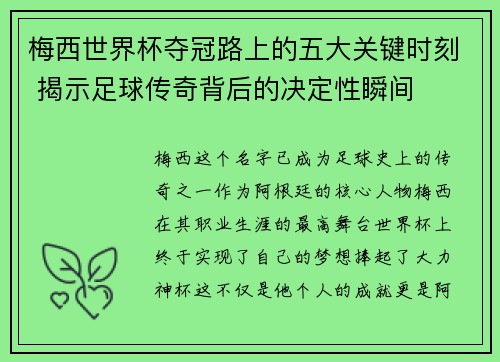 梅西世界杯夺冠路上的五大关键时刻 揭示足球传奇背后的决定性瞬间

梅西这个名字已成为足球史上的传奇之一作为阿根廷的核心人物梅西在其职业生涯的最高舞台世界杯上终于实现了自己的梦想捧起了大力神杯这不仅是他个人的成就更是阿